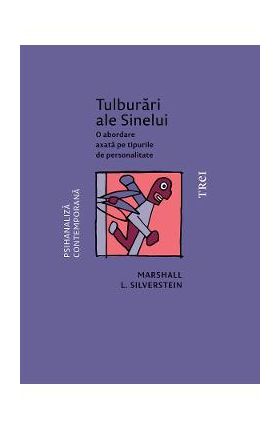 Tulburări ale Sinelui
O abordare axată pe tipurile de personalitate

PSIHANALIZĂ CONTEMPORANĂ

TREI

MARSHALL L. SILVERSTEIN